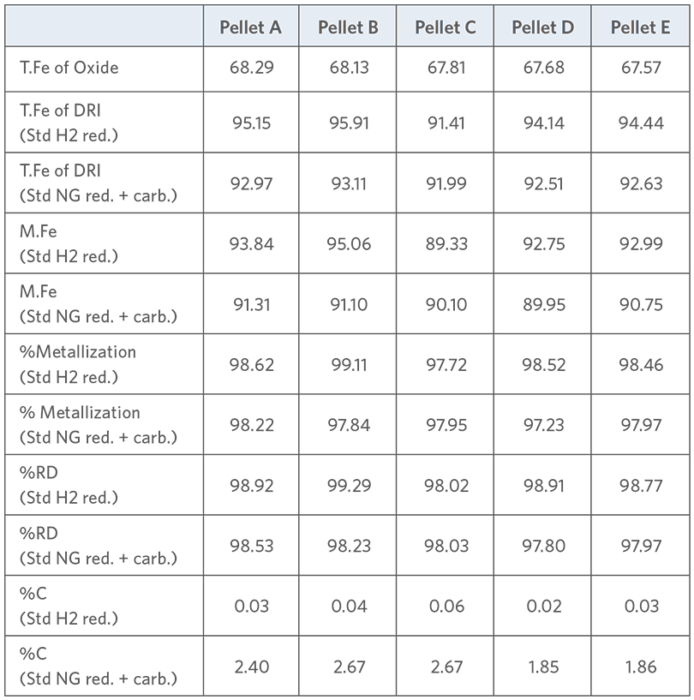 |  | Pellet A | Pellet B | Pellet C | Pellet D | Pellet E |
|---|---|---|---|---|---|
| T.Fe of Oxide | 68.29 | 68.13 | 67.81 | 67.68 | 67.57 |
| T.Fe of DRI (Std H2 red.) | 95.15 | 95.91 | 91.41 | 94.14 | 94.44 |
| T.Fe of DRI (Std NG red. + carb.) | 92.97 | 93.11 | 91.99 | 92.51 | 92.63 |
| M.Fe (Std H2 red.) | 93.84 | 95.06 | 89.33 | 92.75 | 92.99 |
| M.Fe (Std NG red. + carb.) | 91.31 | 91.10 | 90.10 | 89.95 | 90.75 |
| %Metallization (Std H2 red.) | 98.62 | 99.11 | 97.72 | 98.52 | 98.46 |
| % Metallization (Std NG red. + carb.) | 98.22 | 97.84 | 97.95 | 97.23 | 97.97 |
| %RD (Std H2 red.) | 98.92 | 99.29 | 98.02 | 98.91 | 98.77 |
| %RD (Std NG red. + carb.) | 98.53 | 98.23 | 98.03 | 97.80 | 97.97 |
| %C (Std H2 red.) | 0.03 | 0.04 | 0.06 | 0.02 | 0.03 |
| %C (Std NG red. + carb.) | 2.40 | 2.67 | 2.67 | 1.85 | 1.86 |